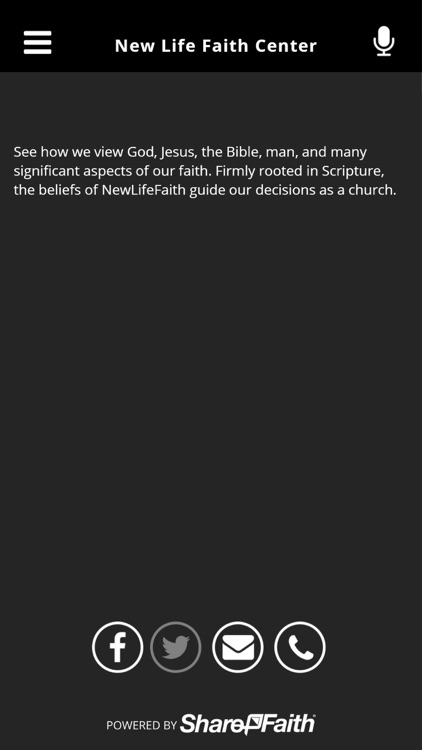 New Life Faith Center

See how we view God, Jesus, the Bible, man, and many significant aspects of our faith. Firmly rooted in Scripture, the beliefs of NewLifeFaith guide our decisions as a church.

POWERED BY ShareFaith